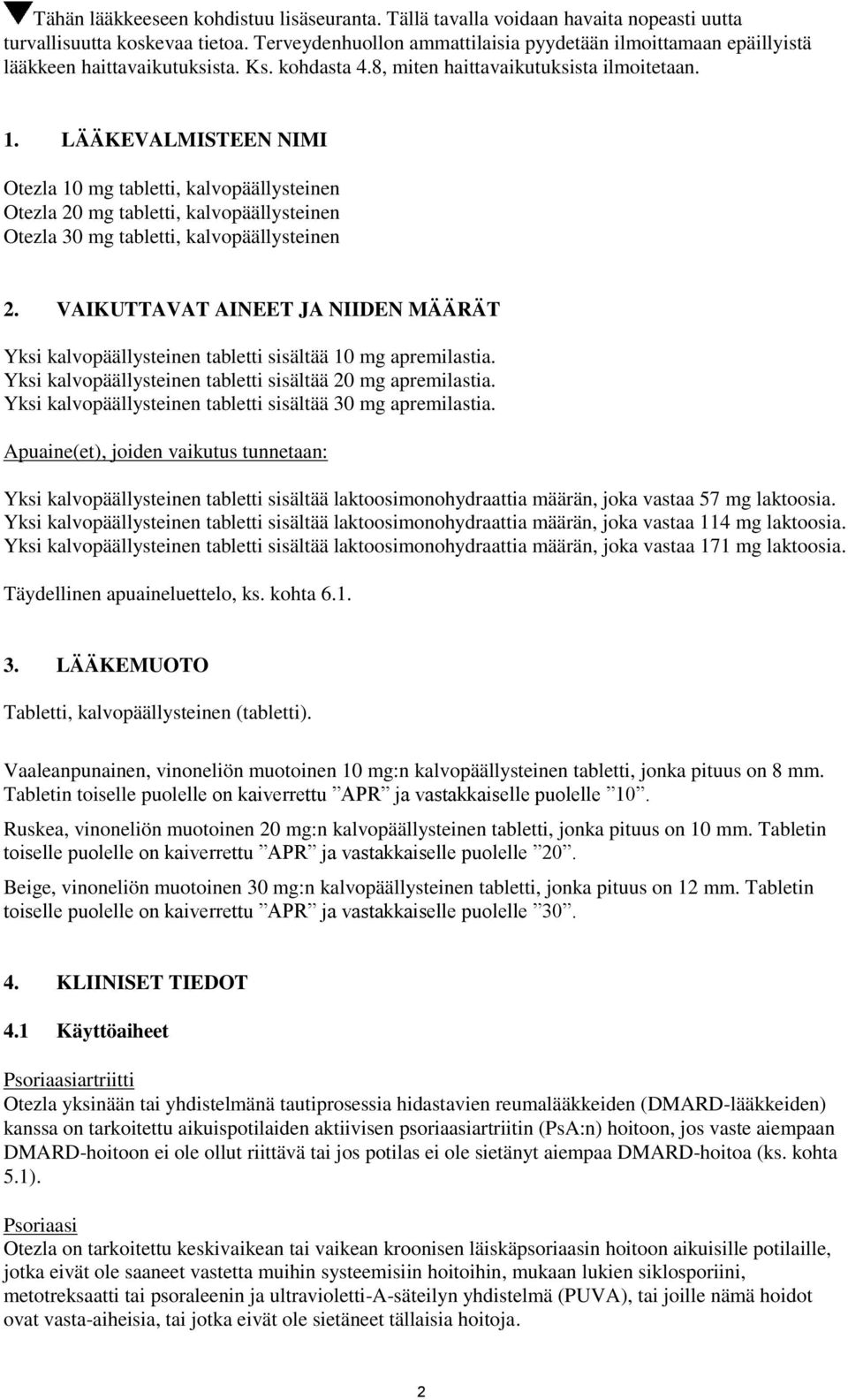 ▼Tähän lääkkeeseen kohdistuu lisäseuranta. Tällä tavalla voidaan havaita nopeasti uutta turvallisuutta koskevaa tietoa. Terveydenhuollon ammattilaisia pyydetään ilmoittamaan epäillyistä lääkkeen haittavaikutuksista. Ks. kohdasta 4.8, miten haittavaikutuksista ilmoitetaan.

1. LÄÄKEVALMISTEEN NIMI

Otezla 10 mg tabletti, kalvopäällysteinen
Otezla 20 mg tabletti, kalvopäällysteinen
Otezla 30 mg tabletti, kalvopäällysteinen

2. VAIKUTTAVAT AINEET JA NIIDEN MÄÄRÄT

Yksi kalvopäällysteinen tabletti sisältää 10 mg apremilastia.
Yksi kalvopäällysteinen tabletti sisältää 20 mg apremilastia.
Yksi kalvopäällysteinen tabletti sisältää 30 mg apremilastia.

Apuaine(et), joiden vaikutus tunnetaan:

Yksi kalvopäällysteinen tabletti sisältää laktoosimonohydraattia määrän, joka vastaa 57 mg laktoosia.
Yksi kalvopäällysteinen tabletti sisältää laktoosimonohydraattia määrän, joka vastaa 114 mg laktoosia.
Yksi kalvopäällysteinen tabletti sisältää laktoosimonohydraattia määrän, joka vastaa 171 mg laktoosia.

Täydellinen apuaineluettelo, ks. kohta 6.1.

3. LÄÄKEMUOTO

Tabletti, kalvopäällysteinen (tabletti).

Vaaleanpunainen, vinoneliön muotoinen 10 mg:n kalvopäällysteinen tabletti, jonka pituus on 8 mm. Tabletin toiselle puolelle on kaiverrettu ”APR” ja vastakkaiselle puolelle ”10”.

Ruskea, vinoneliön muotoinen 20 mg:n kalvopäällysteinen tabletti, jonka pituus on 10 mm. Tabletin toiselle puolelle on kaiverrettu ”APR” ja vastakkaiselle puolelle ”20”.

Beige, vinoneliön muotoinen 30 mg:n kalvopäällysteinen tabletti, jonka pituus on 12 mm. Tabletin toiselle puolelle on kaiverrettu ”APR” ja vastakkaiselle puolelle ”30”.

4. KLIINISET TIEDOT

4.1 Käyttöaiheet

Psoriaasiartriitti
Otezla yksinään tai yhdistelmänä tautiprosessia hidastavien reumalääkkeiden (DMARD-lääkkeiden) kanssa on tarkoitettu aikuispotilaiden aktiivisen psoriaasiartriitin (PsA:n) hoitoon, jos vaste aiempaan DMARD-hoitoon ei ole ollut riittävä tai jos potilas ei ole sietänyt aiempaa DMARD-hoitoa (ks. kohta 5.1).

Psoriaasi
Otezla on tarkoitettu keskivaikean tai vaikean kroonisen läiskäpsoriaasin hoitoon aikuisille potilaille, jotka eivät ole saaneet vastetta muihin systeemisiin hoitoihin, mukaan lukien siklosporiini, metotreksaatti tai psoraleenin ja ultravioletti-A-säteilyn yhdistelmä (PUVA), tai joille nämä hoidot ovat vasta-aiheisia, tai jotka eivät ole sietäneet tällaisia hoitoja.

2